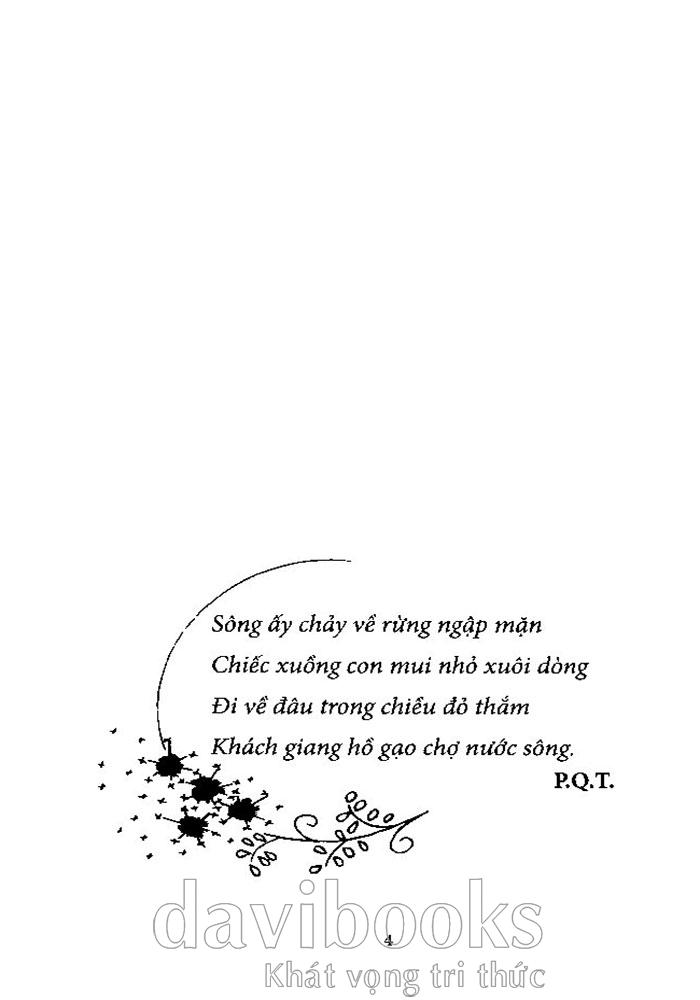 Sông ấy chảy về rừng ngập mặn
Chiếc xuồng con mui nhỏ xuôi dòng
Đi về đâu trong chiều đỏ thắm
Khách giang hồ gạo chợ nước sông.

P.Q.T.

4

davibooks
Khát vọng tri thức